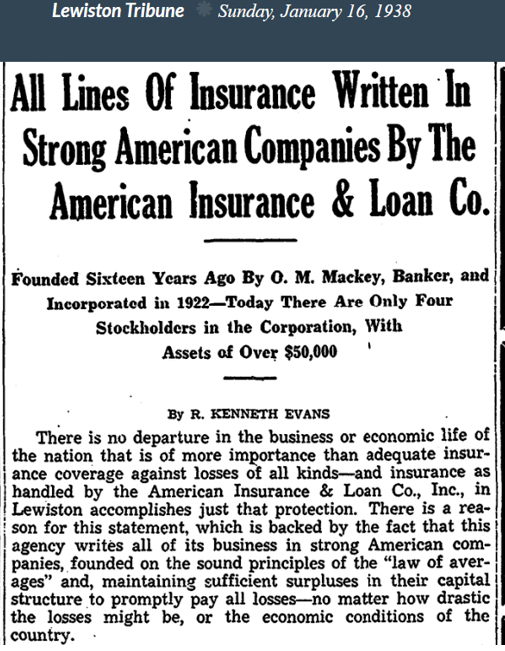 Lewiston Tribune Sunday, January 16, 1938

All Lines Of Insurance Written In Strong American Companies By The American Insurance & Loan Co.

Founded Sixteen Years Ago By O. M. Mackey, Banker, and Incorporated in 1922—Today There Are Only Four Stockholders in the Corporation, With Assets of Over $50,000

By R. KENNETH EVANS

There is no departure in the business or economic life of the nation that is of more importance than adequate insurance coverage against losses of all kinds—and insurance as handled by the American Insurance & Loan Co., Inc., in Lewiston accomplishes just that protection. There is a reason for this statement, which is backed by the fact that this agency writes all of its business in strong American companies, founded on the sound principles of the "law of averages" and, maintaining sufficient surpluses in their capital structure to promptly pay all losses—no matter how drastic the losses might be, or the economic conditions of the country.